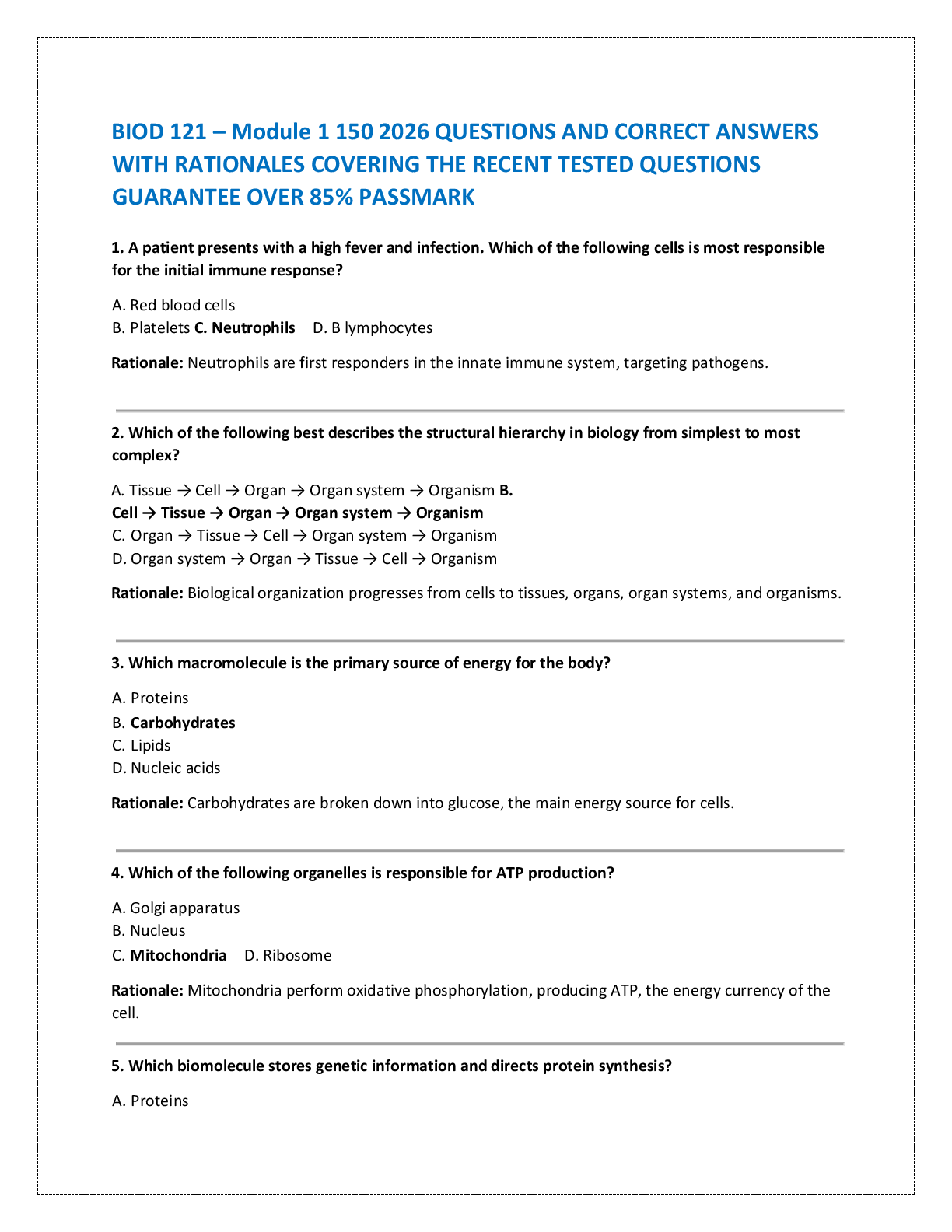 BIOD 121 – Module 1 150 2026 QUESTIONS AND CORRECT ANSWERS WITH RATIONALES COVERING THE RECENT TESTED QUESTIONS GUARANTEE OVER 85% PASSMARK

1. A patient presents with a high fever and infection. Which of the following cells is most responsible for the initial immune response?

A. Red blood cells
B. Platelets C. Neutrophils D. B lymphocytes

Rationale: Neutrophils are first responders in the innate immune system, targeting pathogens.

2. Which of the following best describes the structural hierarchy in biology from simplest to most complex?

A. Tissue → Cell → Organ → Organ system → Organism B.
Cell → Tissue → Organ → Organ system → Organism
C. Organ → Tissue → Cell → Organ system → Organism
D. Organ system → Organ → Tissue → Cell → Organism

Rationale: Biological organization progresses from cells to tissues, organs, organ systems, and organisms.

3. Which macromolecule is the primary source of energy for the body?

A. Proteins
B. Carbohydrates
C. Lipids
D. Nucleic acids

Rationale: Carbohydrates are broken down into glucose, the main energy source for cells.

4. Which of the following organelles is responsible for ATP production?

A. Golgi apparatus
B. Nucleus
C. Mitochondria D. Ribosome

Rationale: Mitochondria perform oxidative phosphorylation, producing ATP, the energy currency of the cell.

5. Which biomolecule stores genetic information and directs protein synthesis?

A. Proteins